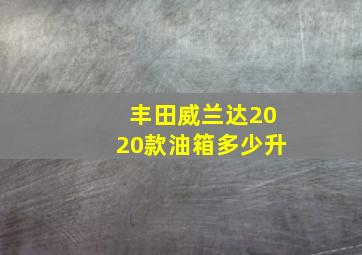 丰田威兰达2020款油箱多少升